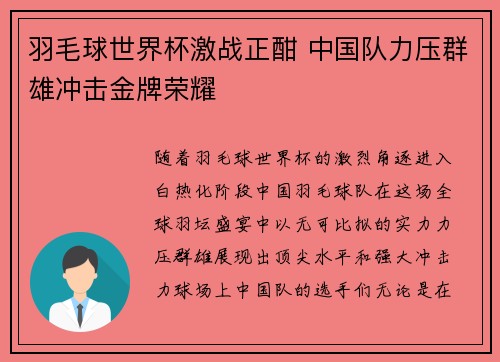 羽毛球世界杯激战正酣 中国队力压群雄冲击金牌荣耀

随着羽毛球世界杯的激烈角逐进入白热化阶段中国羽毛球队在这场全球羽坛盛宴中以无可比拟的实力力压群雄展现出顶尖水平和强大冲击力球场上中国队的选手们无论是在